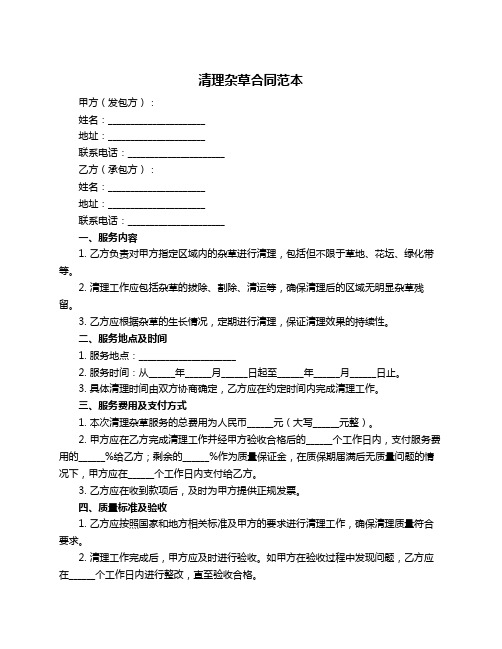 清理杂草合同范本

甲方（发包方）：

姓名：____________________

地址：____________________

联系电话：____________________

乙方（承包方）：

姓名：____________________

地址：____________________

联系电话：____________________

一、服务内容

1. 乙方负责对甲方指定区域内的杂草进行清理，包括但不限于草地、花坛、绿化带等。

2. 清理工作应包括杂草的拔除、割除、清运等，确保清理后的区域无明显杂草残留。

3. 乙方应根据杂草的生长情况，定期进行清理，保证清理效果的持续性。

二、服务地点及时间

1. 服务地点：____________________

2. 服务时间：从_____年_____月_____日起至_____年_____月_____日止。

3. 具体清理时间由双方协商确定，乙方应在约定时间内完成清理工作。

三、服务费用及支付方式

1. 本次清理杂草服务的总费用为人民币_____元（大写_____元整）。

2. 甲方应在乙方完成清理工作并经甲方验收合格后的_____个工作日内，支付服务费用的_____%给乙方；剩余的_____%作为质量保证金，在质保期届满后无质量问题的情况下，甲方应在_____个工作日内支付给乙方。

3. 乙方应在收到款项后，及时为甲方提供正规发票。

四、质量标准及验收

1. 乙方应按照国家和地方相关标准及甲方的要求进行清理工作，确保清理质量符合要求。

2. 清理工作完成后，甲方应及时进行验收。如甲方在验收过程中发现问题，乙方应在_____个工作日内进行整改，直至验收合格。